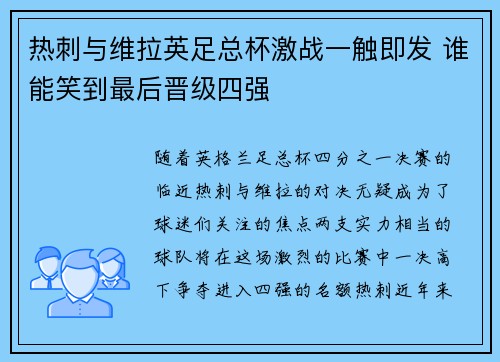 热刺与维拉英足总杯激战一触即发 谁能笑到最后晋级四强

随着英格兰足总杯四分之一决赛的临近热刺与维拉的对决无疑成为了球迷们关注的焦点两支实力相当的球队将在这场激烈的比赛中一决高下争夺进入四强的名额热刺近年来